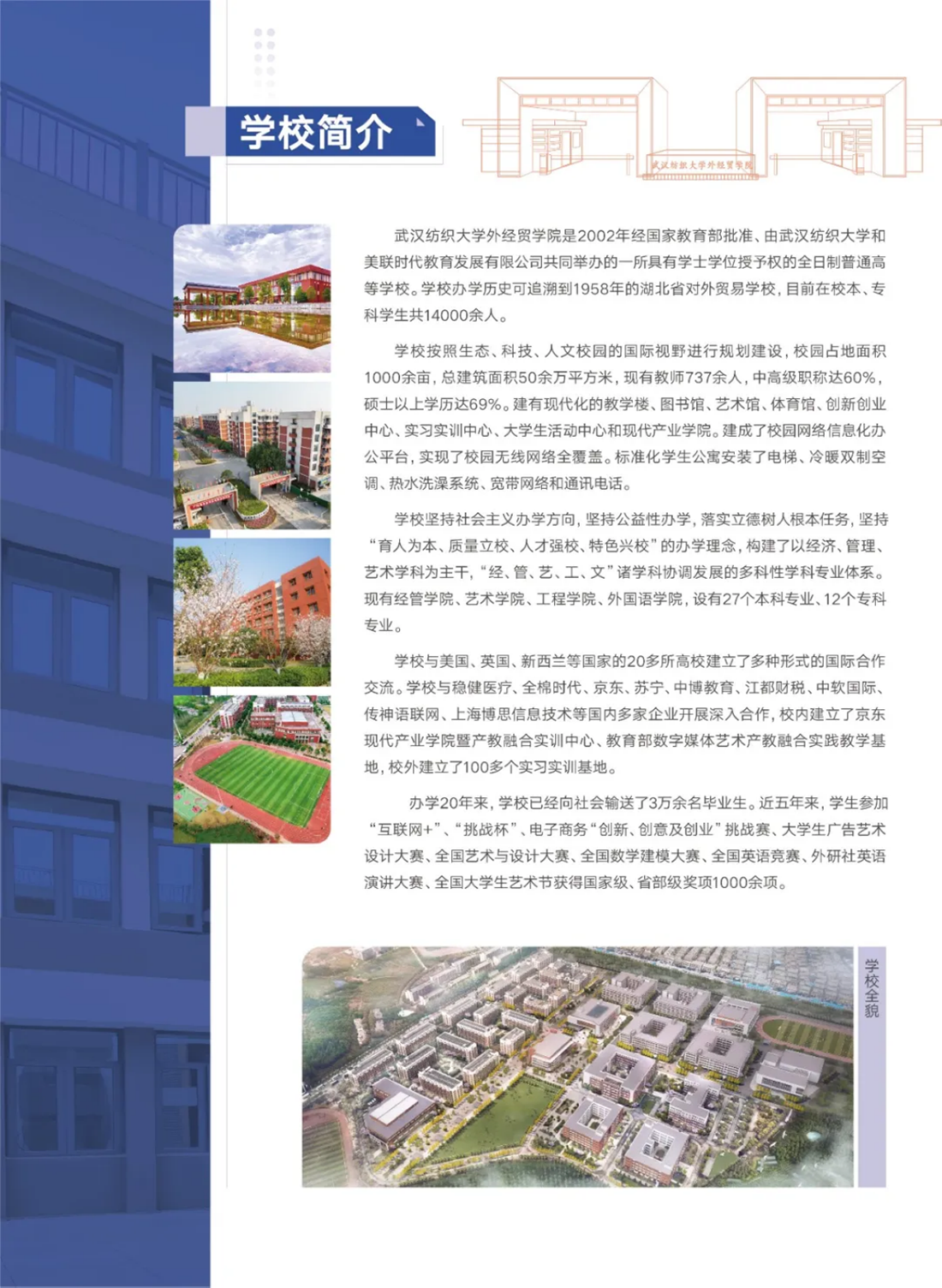 学校简介

武汉纺织大学外经贸学院

武汉纺织大学外经贸学院是2002年经国家教育部批准、由武汉纺织大学和美联时代教育发展有限公司共同举办的一所具有学士学位授予权的全日制普通高等学校。学校办学历史可追溯到1958年的湖北省对外贸易学校，目前在校本、专科学生共14000余人。

学校按照生态、科技、人文校园的国际视野进行规划建设，校园占地面积1000余亩，总建筑面积50余万平方米，现有教师737余人，中高级职称达60%，硕士以上学历达69%。建有现代化的教学楼、图书馆、艺术馆、体育馆、创新创业中心、实习实训中心、大学生活动中心和现代产业学院。建成了校园网络信息化办公平台，实现了校园无线网络全覆盖。标准化学生公寓安装了电梯、冷暖双制空调、热水洗澡系统、宽带网络和通讯电话。

学校坚持社会主义办学方向，坚持公益性办学，落实立德树人根本任务，坚持“育人为本、质量立校、人才强校、特色兴校”的办学理念，构建了以经济、管理、艺术学科为主干，“经、管、艺、工、文”诸学科协调发展的多科性学科专业体系。现有经管学院、艺术学院、工程学院、外国语学院，设有27个本科专业、12个专科专业。

学校与美国、英国、新西兰等国家的20多所高校建立了多种形式的国际合作交流。学校与稳健医疗、全棉时代、京东、苏宁、中博教育、江都财税、中软国际、传神语联网、上海博思信息技术等国内多家企业开展深入合作，校内建立了京东现代产业学院暨产教融合实训中心、教育部数字媒体艺术产教融合实践教学基地，校外建立了100多个实习实训基地。

办学20年来，学校已经向社会输送了3万余名毕业生。近五年来，学生参加“互联网+”、“挑战杯”、电子商务“创新、创意及创业”挑战赛、大学生广告艺术设计大赛、全国艺术与设计大赛、全国数学建模大赛、全国英语竞赛、外研社英语演讲大赛、全国大学生艺术节获得国家级、省部级奖项1000余项。

学校全貌